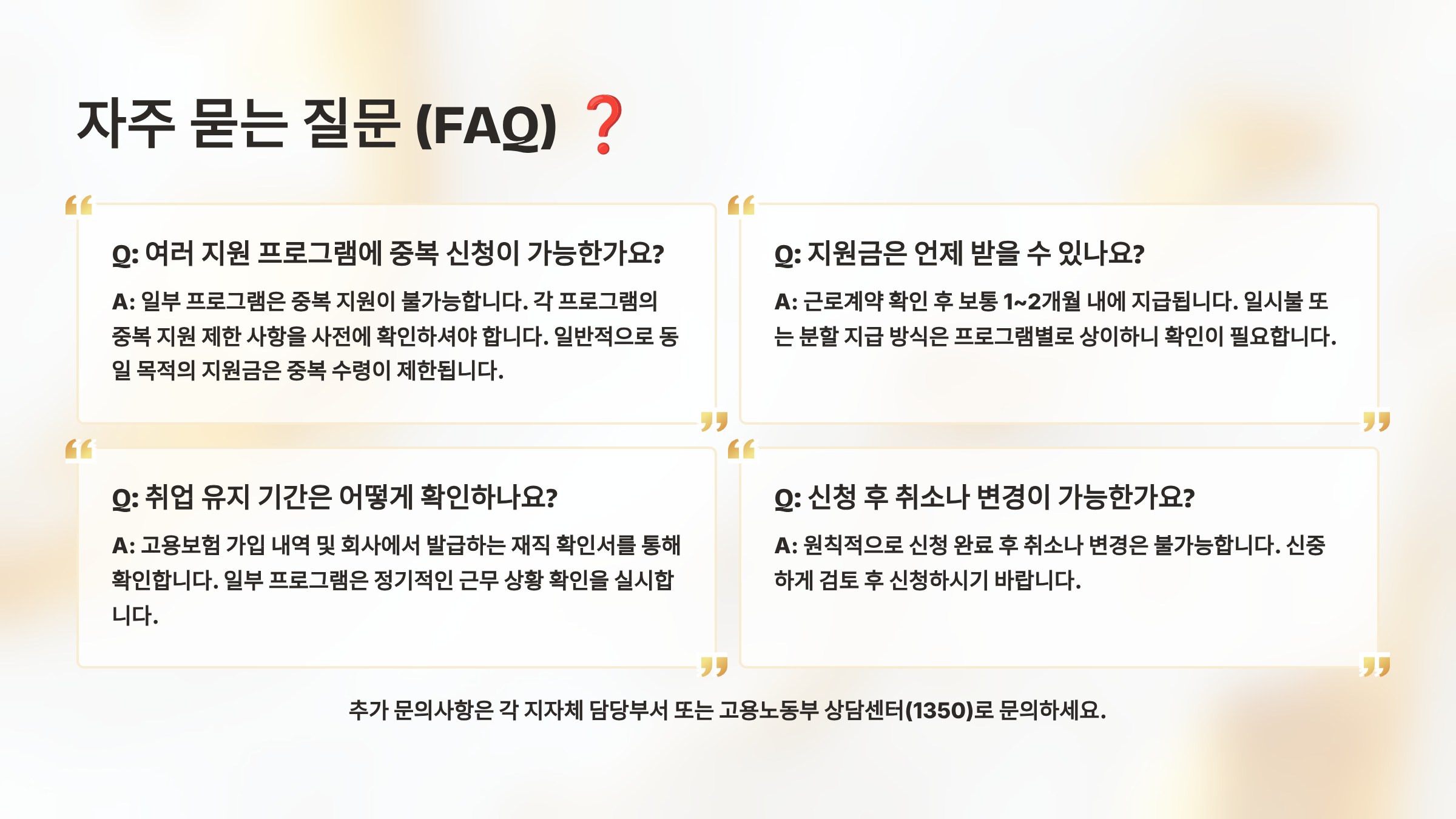 자주 묻는 질문 (FAQ) ❓

Q: 여러 지원 프로그램에 중복 신청이 가능한가요?

A: 일부 프로그램은 중복 지원이 불가능합니다. 각 프로그램의 중복 지원 제한 사항을 사전에 확인하셔야 합니다. 일반적으로 동일 목적의 지원금은 중복 수령이 제한됩니다.

Q: 지원금은 언제 받을 수 있나요?

A: 근로계약 확인 후 보통 1~2개월 내에 지급됩니다. 일시불 또는 분할 지급 방식은 프로그램별로 상이하니 확인이 필요합니다.

Q: 취업 유지 기간은 어떻게 확인하나요?

A: 고용보험 가입 내역 및 회사에서 발급하는 재직 확인서를 통해 확인합니다. 일부 프로그램은 정기적인 근무 상황 확인을 실시합니다.

Q: 신청 후 취소나 변경이 가능한가요?

A: 원칙적으로 신청 완료 후 취소나 변경은 불가능합니다. 신중하게 검토 후 신청하시기 바랍니다.

추가 문의사항은 각 지자체 담당부서 또는 고용노동부 상담센터(1350)로 문의하세요.